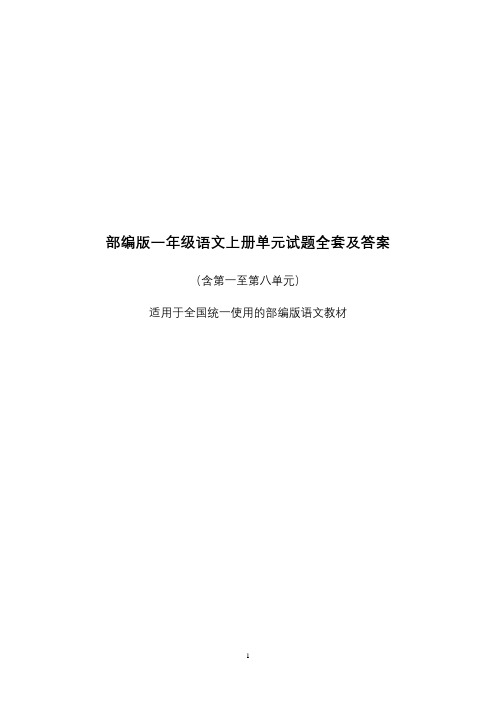 部编版一年级语文上册单元试题全套及答案

（含第一至第八单元）

适用于全国统一使用的部编版语文教材

1